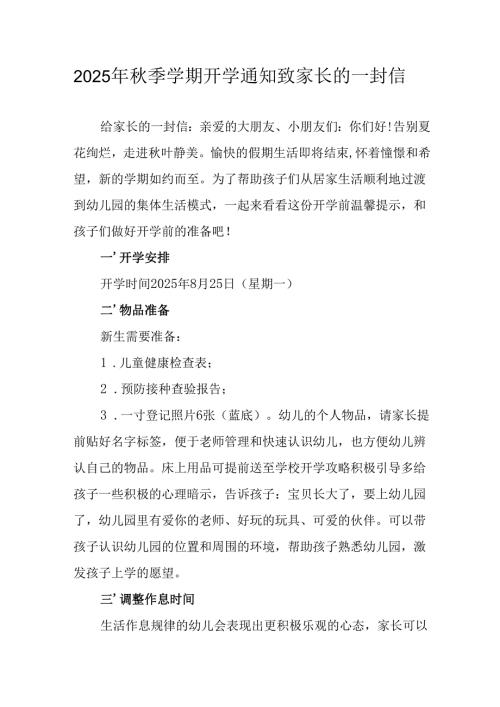 2025年秋季学期开学通知致家长的一封信

给家长的一封信：亲爱的大朋友、小朋友们：你们好！告别夏花绚烂，走进秋叶静美。愉快的假期生活即将结束，怀着憧憬和希望，新的学期如约而至。为了帮助孩子们从居家生活顺利地过渡到幼儿园的集体生活模式，一起来看看这份开学前温馨提示，和孩子们做好开学前的准备吧！

一’开学安排

开学时间2025年8月25日（星期一）

二’物品准备

新生需要准备：

1．儿童健康检查表；

2．预防接种查验报告；

3．一寸登记照片6张（蓝底）。幼儿的个人物品，请家长提前贴好名字标签，便于老师管理和快速认识幼儿，也方便幼儿辨认自己的物品。床上用品可提前送至学校开学攻略积极引导多给孩子一些积极的心理暗示，告诉孩子：宝贝长大了，要上幼儿园了，幼儿园里有爱你的老师、好玩的玩具、可爱的伙伴。可以带孩子认识幼儿园的位置和周围的环境，帮助孩子熟悉幼儿园，激发孩子上学的愿望。

三’调整作息时间

生活作息规律的幼儿会表现出更积极乐观的心态，家长可以